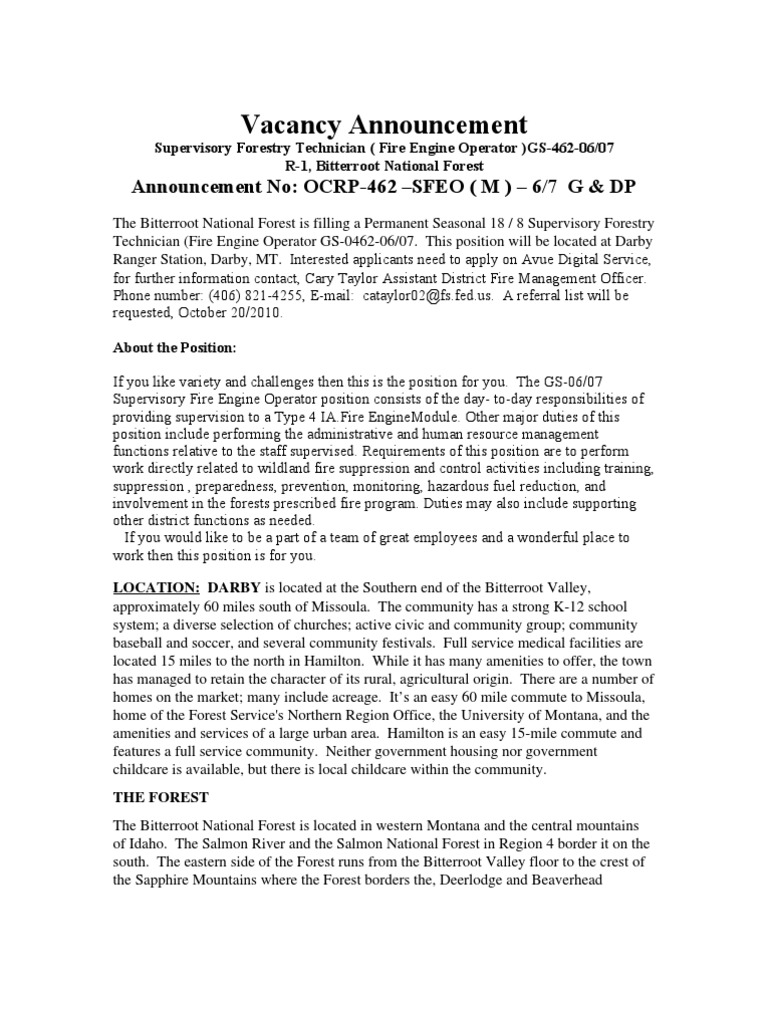 Vacancy Announcement

Supervisory Forestry Technician ( Fire Engine Operator )GS-462-06/07
R-1, Bitterroot National Forest

Announcement No: OCRP-462 –SFEO ( M ) – 6/7  G & DP

The Bitterroot National Forest is filling a Permanent Seasonal 18 / 8 Supervisory Forestry Technician (Fire Engine Operator GS-0462-06/07. This position will be located at Darby Ranger Station, Darby, MT. Interested applicants need to apply on Avue Digital Service, for further information contact, Cary Taylor Assistant District Fire Management Officer. Phone number: (406) 821-4255, E-mail: cataylor02@fs.fed.us. A referral list will be requested, October 20/2010.

About the Position:

If you like variety and challenges then this is the position for you. The GS-06/07 Supervisory Fire Engine Operator position consists of the day- to-day responsibilities of providing supervision to a Type 4 IA Fire EngineModule. Other major duties of this position include performing the administrative and human resource management functions relative to the staff supervised. Requirements of this position are to perform work directly related to wildland fire suppression and control activities including training, suppression , preparedness, prevention, monitoring, hazardous fuel reduction, and involvement in the forests prescribed fire program. Duties may also include supporting other district functions as needed.
If you would like to be a part of a team of great employees and a wonderful place to work then this position is for you.

LOCATION: DARBY is located at the Southern end of the Bitterroot Valley, approximately 60 miles south of Missoula. The community has a strong K-12 school system; a diverse selection of churches; active civic and community group; community baseball and soccer, and several community festivals. Full service medical facilities are located 15 miles to the north in Hamilton. While it has many amenities to offer, the town has managed to retain the character of its rural, agricultural origin. There are a number of homes on the market; many include acreage. It's an easy 60 mile commute to Missoula, home of the Forest Service's Northern Region Office, the University of Montana, and the amenities and services of a large urban area. Hamilton is an easy 15-mile commute and features a full service community. Neither government housing nor government childcare is available, but there is local childcare within the community.

THE FOREST

The Bitterroot National Forest is located in western Montana and the central mountains of Idaho. The Salmon River and the Salmon National Forest in Region 4 border it on the south. The eastern side of the Forest runs from the Bitterroot Valley floor to the crest of the Sapphire Mountains where the Forest borders the, Deerlodge and Beaverhead